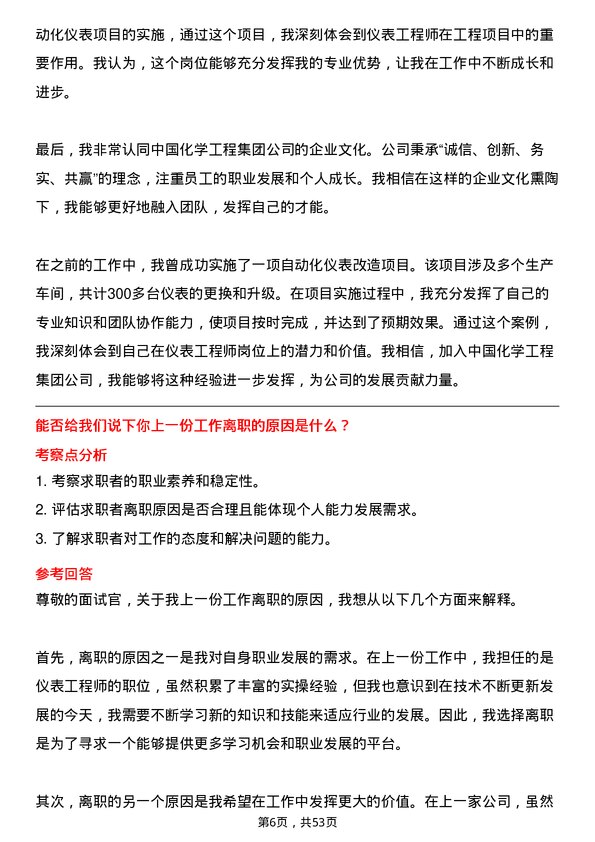 动化仪表项目的实施，通过这个项目，我深刻体会到仪表工程师在工程项目中的重要作用。我认为，这个岗位能够充分发挥我的专业优势，让我在工作中不断成长和进步。

最后，我非常认同中国化学工程集团公司的企业文化。公司秉承“诚信、创新、务实、共赢”的理念，注重员工的职业发展和个人成长。我相信在这样的企业文化熏陶下，我能够更好地融入团队，发挥自己的才能。

在之前的工作中，我曾成功实施了一项自动化仪表改造项目。该项目涉及多个生产车间，共计300多台仪表的更换和升级。在项目实施过程中，我充分发挥了自己的专业知识和团队协作能力，使项目按时完成，并达到了预期效果。通过这个案例，我深刻体会到自己在仪表工程师岗位上的潜力和价值。我相信，加入中国化学工程集团公司，我能够将这种经验进一步发挥，为公司的发展贡献力量。

能否给我们说下你上一份工作离职的原因是什么？

考察点分析

1. 考察求职者的职业素养和稳定性。
2. 评估求职者离职原因是否合理且能体现个人能力发展需求。
3. 了解求职者对工作的态度和解决问题的能力。

参考回答

尊敬的面试官，关于我上一份工作离职的原因，我想从以下几个方面来解释。

首先，离职的原因之一是我对自身职业发展的需求。在上一份工作中，我担任的是仪表工程师的职位，虽然积累了丰富的实操经验，但我也意识到在技术不断更新发展的今天，我需要不断学习新的知识和技能来适应行业的发展。因此，我选择离职是为了寻求一个能够提供更多学习机会和职业发展的平台。

其次，离职的另一个原因是我希望在工作中发挥更大的价值。在上一家公司，虽然

第6页，共53页